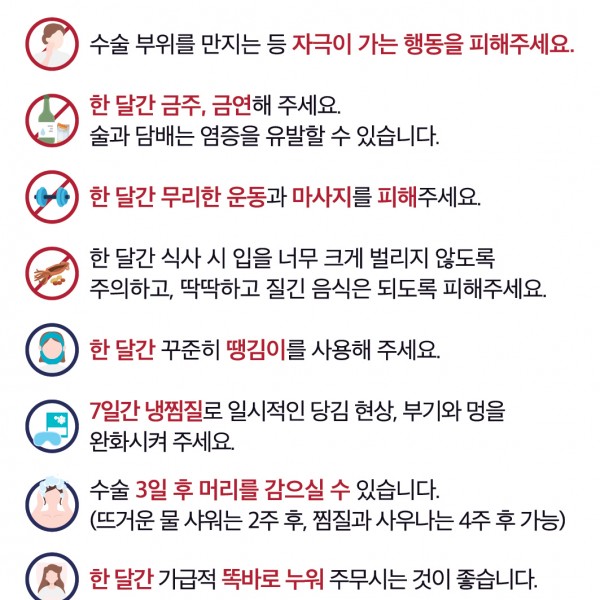 수술 부위를 만지는 등 자극이 가는 행동을 피해주세요.

한 달간 금주, 금연해 주세요.
술과 담배는 염증을 유발할 수 있습니다.

한 달간 무리한 운동과 마사지를 피해주세요.

한 달간 식사 시 입을 너무 크게 벌리지 않도록 주의하고, 딱딱하고 질긴 음식은 되도록 피해주세요.

한 달간 꾸준히 땡김이를 사용해 주세요.

7일간 냉찜질로 일시적인 당김 현상, 부기와 멍을 완화시켜 주세요.

수술 3일 후 머리를 감으실 수 있습니다.
(뜨거운 물 샤워는 2주 후, 찜질과 사우나는 4주 후 가능)

한 달간 가급적 똑바로 누워 주무시는 것이 좋습니다.